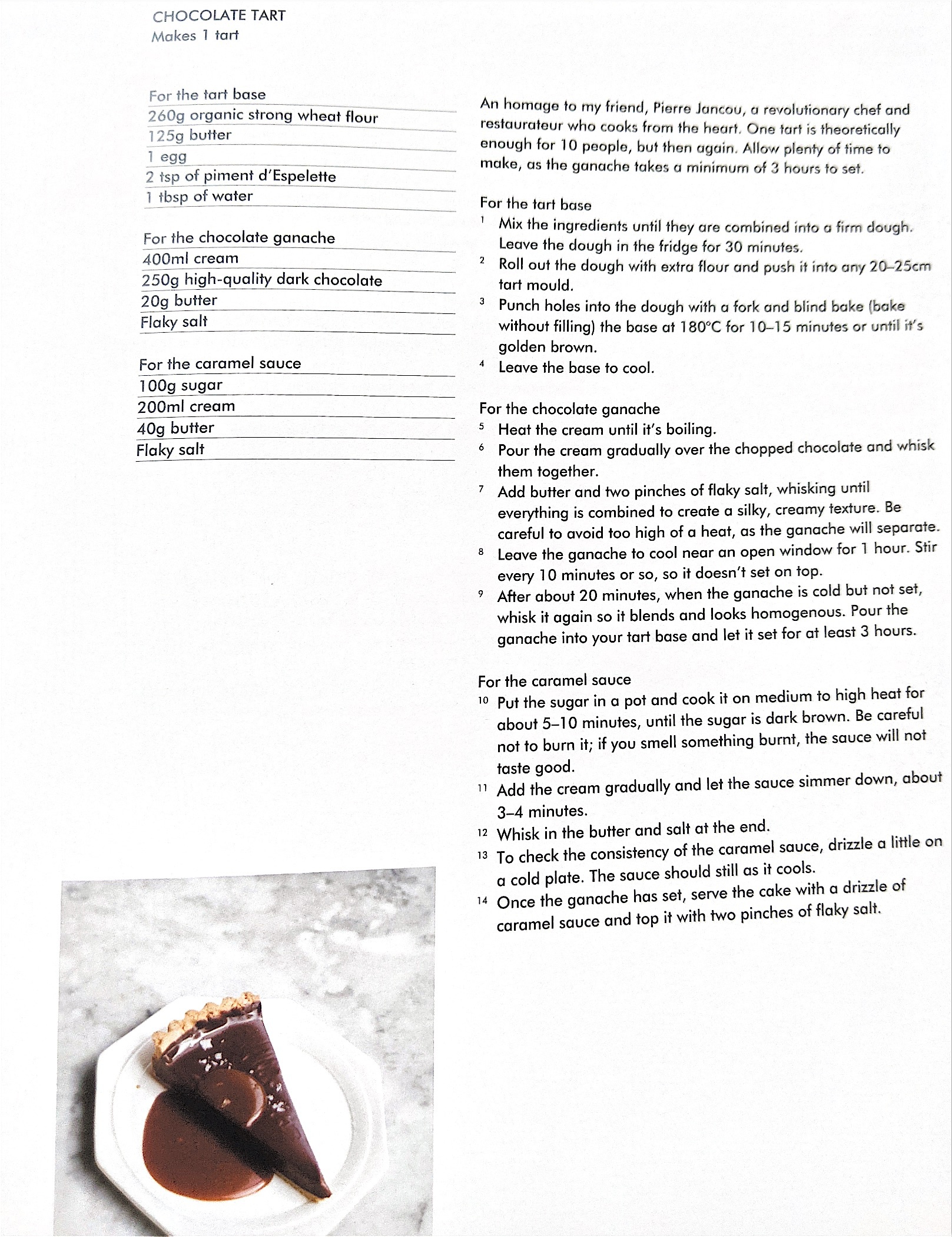 CHOCOLATE TART
Makes 1 tart

For the tart base
260g organic strong wheat flour
125g butter
1 egg
2 tsp of piment d'Espelette
1 tbsp of water

For the chocolate ganache
400ml cream
250g high-quality dark chocolate
20g butter
Flaky salt

For the caramel sauce
100g sugar
200ml cream
40g butter
Flaky salt

An homage to my friend, Pierre Jancou, a revolutionary chef and restaurateur who cooks from the heart. One tart is theoretically enough for 10 people, but then again. Allow plenty of time to make, as the ganache takes a minimum of 3 hours to set.

For the tart base
1 Mix the ingredients until they are combined into a firm dough. Leave the dough in the fridge for 30 minutes.
2 Roll out the dough with extra flour and push it into any 20–25cm tart mould.
3 Punch holes into the dough with a fork and blind bake (bake without filling) the base at 180°C for 10–15 minutes or until it's golden brown.
4 Leave the base to cool.

For the chocolate ganache
5 Heat the cream until it's boiling.
6 Pour the cream gradually over the chopped chocolate and whisk them together.
7 Add butter and two pinches of flaky salt, whisking until everything is combined to create a silky, creamy texture. Be careful to avoid too high of a heat, as the ganache will separate.
8 Leave the ganache to cool near an open window for 1 hour. Stir every 10 minutes or so, so it doesn't set on top.
9 After about 20 minutes, when the ganache is cold but not set, whisk it again so it blends and looks homogenous. Pour the ganache into your tart base and let it set for at least 3 hours.

For the caramel sauce
10 Put the sugar in a pot and cook it on medium to high heat for about 5–10 minutes, until the sugar is dark brown. Be careful not to burn it; if you smell something burnt, the sauce will not taste good.
11 Add the cream gradually and let the sauce simmer down, about 3–4 minutes.
12 Whisk in the butter and salt at the end.
13 To check the consistency of the caramel sauce, drizzle a little on a cold plate. The sauce should still as it cools.
14 Once the ganache has set, serve the cake with a drizzle of caramel sauce and top it with two pinches of flaky salt.